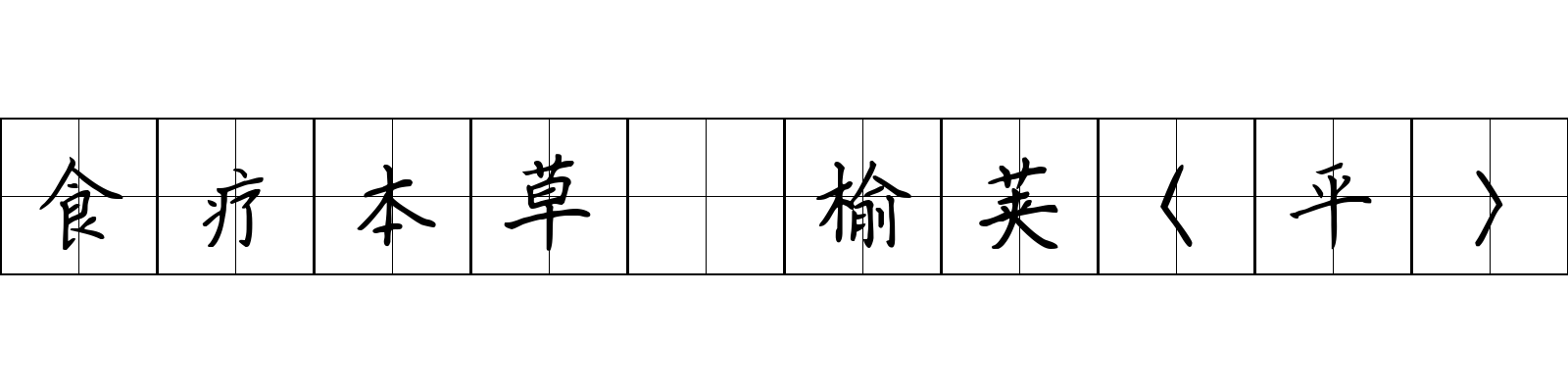 食疗本草 榆荚〈平〉